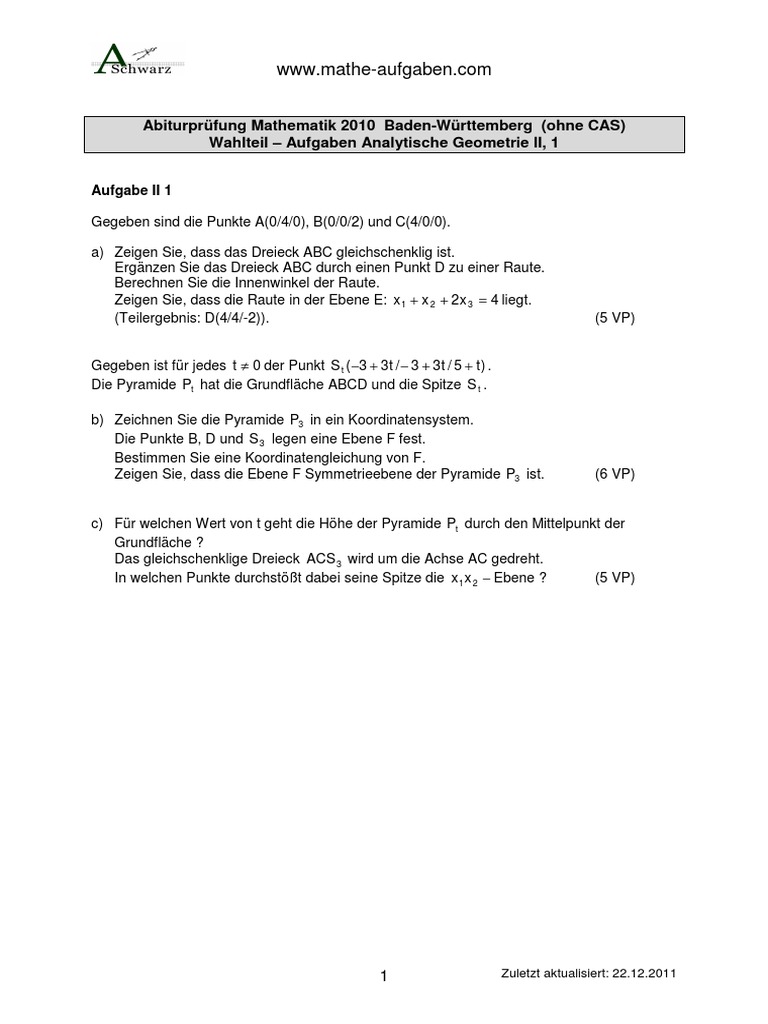 A Schwarz

www.mathe-aufgaben.com

Abiturprüfung Mathematik 2010 Baden-Württemberg (ohne CAS)
Wahlteil – Aufgaben Analytische Geometrie II, 1

Aufgabe II 1

Gegeben sind die Punkte A(0/4/0), B(0/0/2) und C(4/0/0).

a) Zeigen Sie, dass das Dreieck ABC gleichschenklig ist.
Ergänzen Sie das Dreieck ABC durch einen Punkt D zu einer Raute.
Berechnen Sie die Innenwinkel der Raute.
Zeigen Sie, dass die Raute in der Ebene E: $x_1 + x_2 + 2x_3 = 4$ liegt.
(Teilergebnis: D(4/4/-2)). (5 VP)

Gegeben ist für jedes $t \neq 0$ der Punkt $S_t(-3+3t/-3+3t/5+t)$.
Die Pyramide $P_t$ hat die Grundfläche ABCD und die Spitze $S_t$.

b) Zeichnen Sie die Pyramide $P_3$ in ein Koordinatensystem.
Die Punkte B, D und $S_3$ legen eine Ebene F fest.
Bestimmen Sie eine Koordinatengleichung von F.
Zeigen Sie, dass die Ebene F Symmetrieebene der Pyramide $P_3$ ist. (6 VP)

c) Für welchen Wert von t geht die Höhe der Pyramide $P_t$ durch den Mittelpunkt der Grundfläche ?
Das gleichschenklige Dreieck $ACS_3$ wird um die Achse AC gedreht.
In welchen Punkte durchstößt dabei seine Spitze die $x_1x_2$ – Ebene ? (5 VP)

1

Zuletzt aktualisiert: 22.12.2011